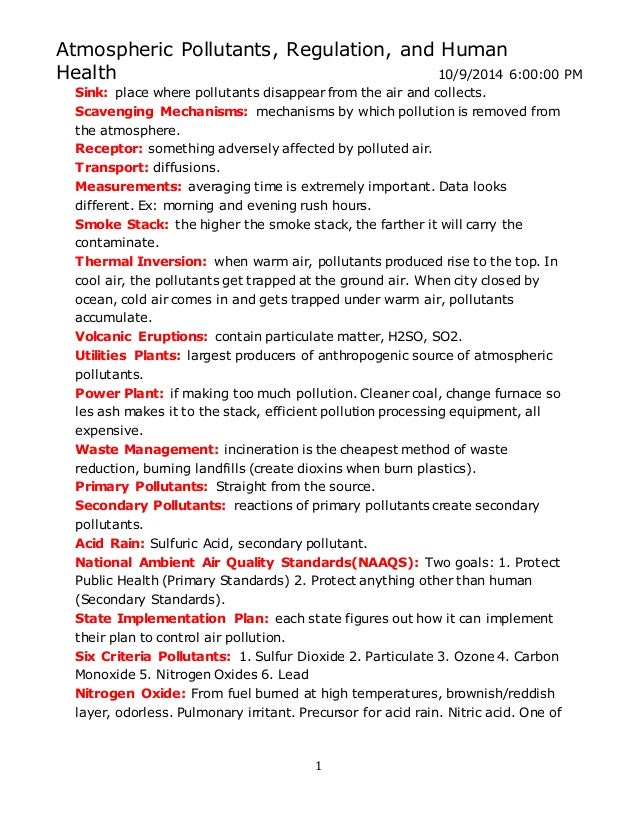 Atmospheric Pollutants, Regulation, and Human Health 10/9/2014 6:00:00 PM

Sink: place where pollutants disappear from the air and collects.
Scavenging Mechanisms: mechanisms by which pollution is removed from the atmosphere.
Receptor: something adversely affected by polluted air.
Transport: diffusions.
Measurements: averaging time is extremely important. Data looks different. Ex: morning and evening rush hours.
Smoke Stack: the higher the smoke stack, the farther it will carry the contaminate.
Thermal Inversion: when warm air, pollutants produced rise to the top. In cool air, the pollutants get trapped at the ground air. When city closed by ocean, cold air comes in and gets trapped under warm air, pollutants accumulate.
Volcanic Eruptions: contain particulate matter, H2SO, SO2.
Utilities Plants: largest producers of anthropogenic source of atmospheric pollutants.
Power Plant: if making too much pollution. Cleaner coal, change furnace so les ash makes it to the stack, efficient pollution processing equipment, all expensive.
Waste Management: incineration is the cheapest method of waste reduction, burning landfills (create dioxins when burn plastics).
Primary Pollutants: Straight from the source.
Secondary Pollutants: reactions of primary pollutants create secondary pollutants.
Acid Rain: Sulfuric Acid, secondary pollutant.
National Ambient Air Quality Standards(NAAQS): Two goals: 1. Protect Public Health (Primary Standards) 2. Protect anything other than human (Secondary Standards).
State Implementation Plan: each state figures out how it can implement their plan to control air pollution.
Six Criteria Pollutants: 1. Sulfur Dioxide 2. Particulate 3. Ozone 4. Carbon Monoxide 5. Nitrogen Oxides 6. Lead
Nitrogen Oxide: From fuel burned at high temperatures, brownish/reddish layer, odorless. Pulmonary irritant. Precursor for acid rain. Nitric acid. One of

1